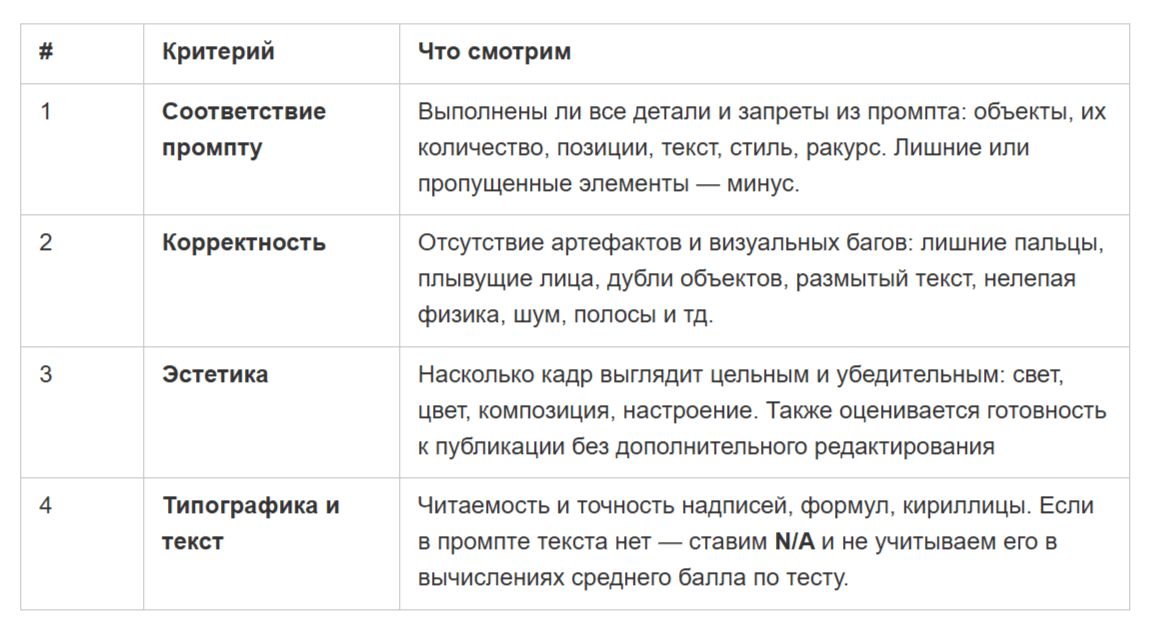 | # | Критерий | Что смотрим |
|---|---|---|
| 1 | **Соответствие промпту** | Выполнены ли все детали и запреты из промпта: объекты, их количество, позиции, текст, стиль, ракурс. Лишние или пропущенные элементы — минус. |
| 2 | **Корректность** | Отсутствие артефактов и визуальных багов: лишние пальцы, плывущие лица, дубли объектов, размытый текст, нелепая физика, шум, полосы и тд. |
| 3 | **Эстетика** | Насколько кадр выглядит цельным и убедительным: свет, цвет, композиция, настроение. Также оценивается готовность к публикации без дополнительного редактирования |
| 4 | **Типографика и текст** | Читаемость и точность надписей, формул, кириллицы. Если в промпте текста нет — ставим **N/A** и не учитываем его в вычислениях среднего балла по тесту. |